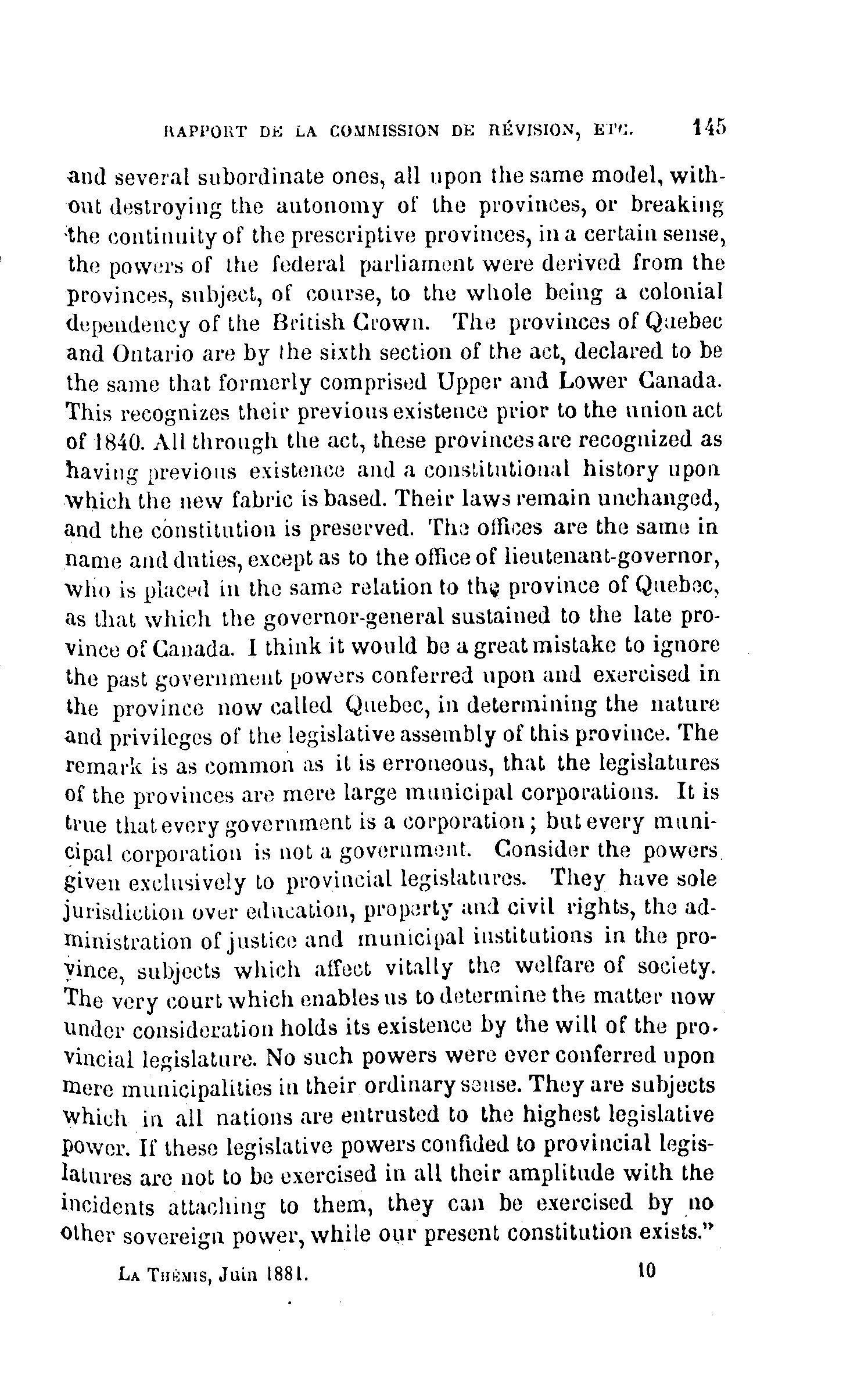 RAPPORT DE LA COMMISSION DE RÉVISION, ETC. 145

and several subordinate ones, all upon the same model, without destroying the autonomy of the provinces, or breaking the continuity of the prescriptive provinces, in a certain sense, the powers of the federal parliament were derived from the provinces, subject, of course, to the whole being a colonial dependency of the British Crown. The provinces of Quebec and Ontario are by the sixth section of the act, declared to be the same that formerly comprised Upper and Lower Canada. This recognizes their previous existence prior to the union act of 1840. All through the act, these provinces are recognized as having previous existence and a constitutional history upon which the new fabric is based. Their laws remain unchanged, and the constitution is preserved. The offices are the same in name and duties, except as to the office of lieutenant-governor, who is placed in the same relation to the province of Quebec, as that which the governor-general sustained to the late province of Canada. I think it would be a great mistake to ignore the past government powers conferred upon and exercised in the province now called Quebec, in determining the nature and privileges of the legislative assembly of this province. The remark is as common as it is erroneous, that the legislatures of the provinces are mere large municipal corporations. It is true that every government is a corporation; but every municipal corporation is not a government. Consider the powers given exclusively to provincial legislatures. They have sole jurisdiction over education, property and civil rights, the administration of justice and municipal institutions in the province, subjects which affect vitally the welfare of society. The very court which enables us to determine the matter now under consideration holds its existence by the will of the provincial legislature. No such powers were ever conferred upon mere municipalities in their ordinary sense. They are subjects which in all nations are entrusted to the highest legislative power. If these legislative powers confided to provincial legislatures are not to be exercised in all their amplitude with the incidents attaching to them, they can be exercised by no other sovereign power, while our present constitution exists."

LA THÉMIS, Juin 1881. 10